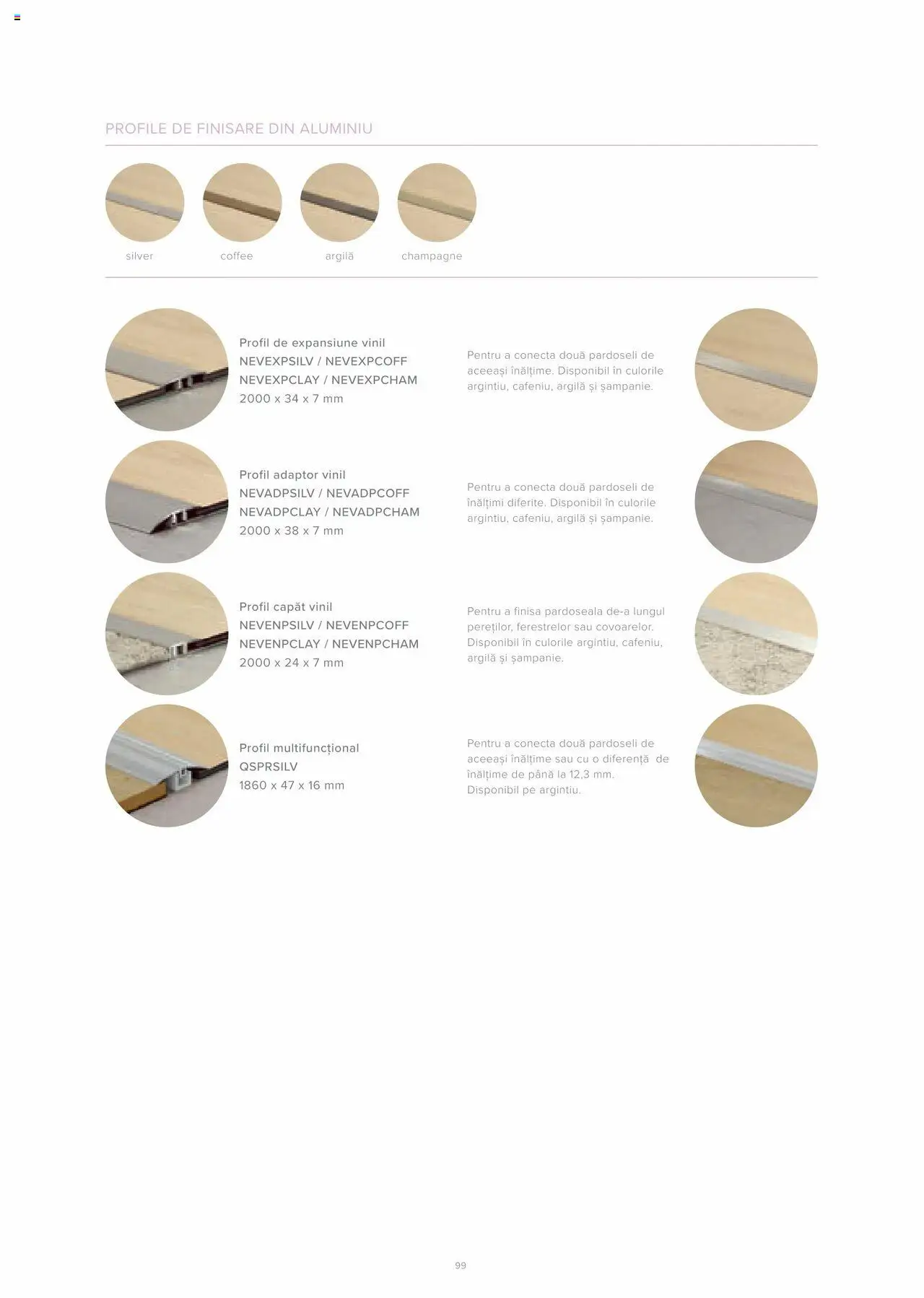 PROFILE DE FINISARE DIN ALUMINIU

silver coffee argilă champagne

Profil de expansiune vinil
NEVEXPSILV / NEVEXPCOFF
NEVEXPCLAY / NEVEXPCHAM
2000 x 34 x 7 mm

Pentru a conecta două pardoseli de aceeași înălțime. Disponibil în culorile argintiu, cafeniu, argilă și șampanie.

Profil adaptor vinil
NEVADPSILV / NEVADPCOFF
NEVADPCLAY / NEVADPCHAM
2000 x 38 x 7 mm

Pentru a conecta două pardoseli de înălțimi diferite. Disponibil în culorile argintiu, cafeniu, argilă și șampanie.

Profil capăt vinil
NEVENPSILV / NEVENPCOFF
NEVENPCLAY / NEVENPCHAM
2000 x 24 x 7 mm

Pentru a finisa pardoseala de-a lungul pereților, ferestrelor sau covoarelor. Disponibil în culorile argintiu, cafeniu, argilă și șampanie.

Profil multifuncțional
QSPRSILV
1860 x 47 x 16 mm

Pentru a conecta două pardoseli de aceeași înălțime sau cu o diferență de înălțime de până la 12,3 mm. Disponibil pe argintiu.

99